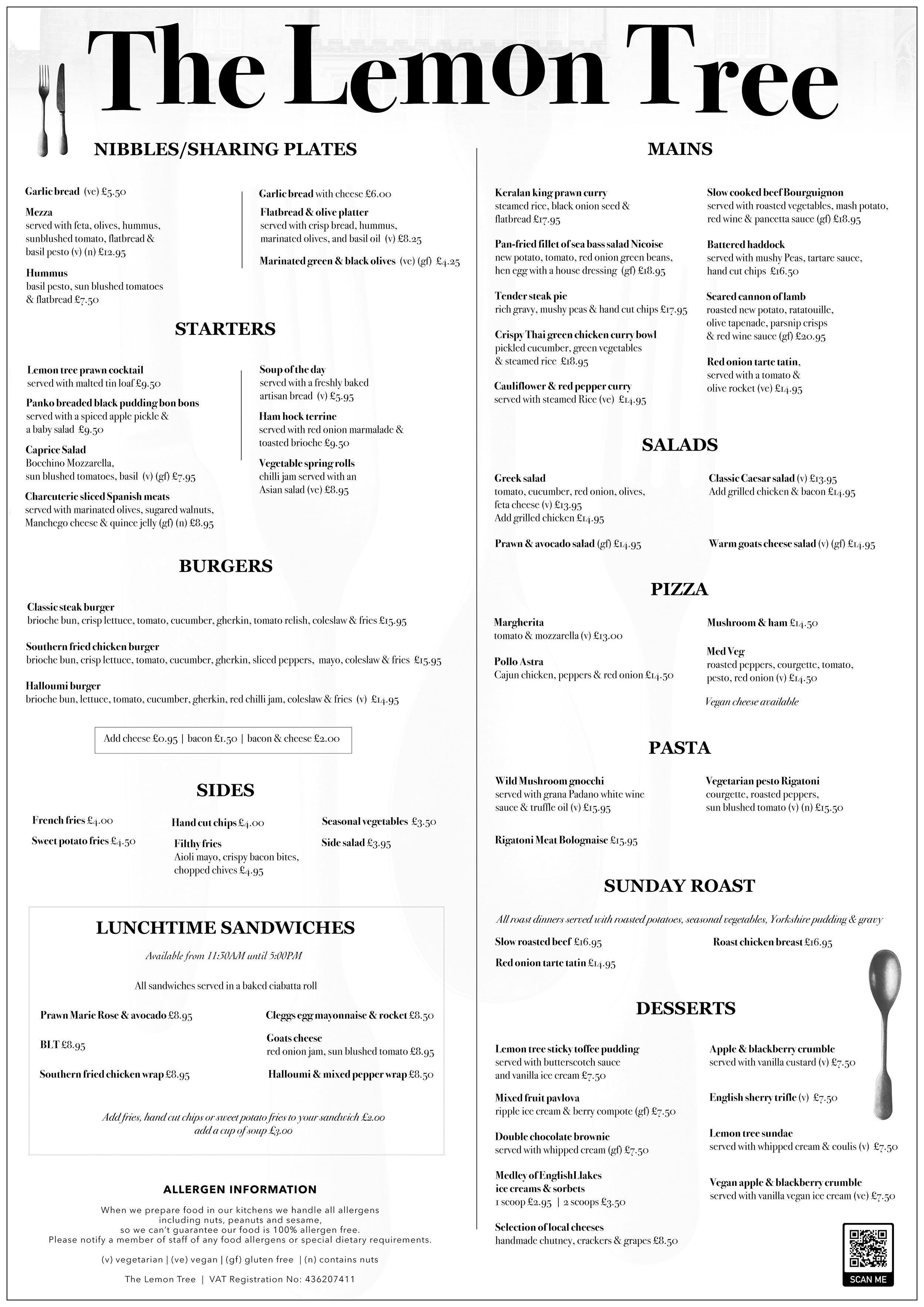 The Lemon Tree

NIBBLES/SHARING PLATES

Garlic bread (ve) £5.50

Mezza
served with feta, olives, hummus, sunblushed tomato, flatbread & basil pesto (v) (n) £12.95

Hummus
basil pesto, sun blushed tomatoes & flatbread £7.50

Garlic bread with cheese £6.00

Flatbread & olive platter
served with crisp bread, hummus, marinated olives, and basil oil (v) £8.25

Marinated green & black olives (ve) (gf) £4.25

STARTERS

Lemon tree prawn cocktail
served with malted tin loaf £9.50

Panko breaded black pudding bon bons
served with a spiced apple pickle & a baby salad £9.50

Caprice Salad
Bocchino Mozzarella, sun blushed tomatoes, basil (v) (gf) £7.95

Charcuterie sliced Spanish meats
served with marinated olives, sugared walnuts, Manchego cheese & quince jelly (gf) (n) £8.95

Soup of the day
served with a freshly baked artisan bread (v) £5.95

Ham hock terrine
served with red onion marmalade & toasted brioche £9.50

Vegetable spring rolls
chilli jam served with an Asian salad (ve) £8.95

BURGERS

Classic steak burger
brioche bun, crisp lettuce, tomato, cucumber, gherkin, tomato relish, coleslaw & fries £15.95

Southern fried chicken burger
brioche bun, crisp lettuce, tomato, cucumber, gherkin, sliced peppers, mayo, coleslaw & fries £15.95

Halloumi burger
brioche bun, lettuce, tomato, cucumber, gherkin, red chilli jam, coleslaw & fries (v) £14.95

Add cheese £0.95 | bacon £1.50 | bacon & cheese £2.00

SIDES

French fries £4.00
Sweet potato fries £4.50
Hand cut chips £4.00
Filthy fries
Aioli mayo, crispy bacon bites, chopped chives £4.95
Seasonal vegetables £3.50
Side salad £3.95

LUNCHTIME SANDWICHES

Available from 11:30AM until 5:00PM

All sandwiches served in a baked ciabatta roll

Prawn Marie Rose & avocado £8.95
BLT £8.95
Southern fried chicken wrap £8.95
Cleggs egg mayonnaise & rocket £8.50
Goats cheese
red onion jam, sun blushed tomato £8.95
Halloumi & mixed pepper wrap £8.50

Add fries, hand cut chips or sweet potato fries to your sandwich £2.00
add a cup of soup £3.00

ALLERGEN INFORMATION

When we prepare food in our kitchens we handle all allergens including nuts, peanuts and sesame, so we can't guarantee our food is 100% allergen free.
Please notify a member of staff of any food allergens or special dietary requirements.

(v) vegetarian | (ve) vegan | (gf) gluten free | (n) contains nuts

The Lemon Tree | VAT Registration No: 436207411

MAINS

Keralan king prawn curry
steamed rice, black onion seed & flatbread £17.95

Pan-fried fillet of sea bass salad Nicoise
new potato, tomato, red onion green beans, hen egg with a house dressing (gf) £18.95

Tender steak pie
rich gravy, mushy peas & hand cut chips £17.95

Crispy Thai green chicken curry bowl
pickled cucumber, green vegetables & steamed rice £18.95

Cauliflower & red pepper curry
served with steamed Rice (ve) £14.95

Slow cooked beef Bourguignon
served with roasted vegetables, mash potato, red wine & pancetta sauce (gf) £18.95

Battered haddock
served with mushy Peas, tartare sauce, hand cut chips £16.50

Seared cannon of lamb
roasted new potato, ratatouille, olive tapenade, parsnip crisps & red wine sauce (gf) £20.95

Red onion tarte tatin,
served with a tomato & olive rocket (ve) £14.95

SALADS

Greek salad
tomato, cucumber, red onion, olives, feta cheese (v) £13.95
Add grilled chicken £14.95

Prawn & avocado salad (gf) £14.95

Classic Caesar salad (v) £13.95
Add grilled chicken & bacon £14.95

Warm goats cheese salad (v) (gf) £14.95

PIZZA

Margherita
tomato & mozzarella (v) £13.00

Pollo Astra
Cajun chicken, peppers & red onion £14.50

Mushroom & ham £14.50

Med Veg
roasted peppers, courgette, tomato, pesto, red onion (v) £14.50

Vegan cheese available

PASTA

Wild Mushroom gnocchi
served with grana Padano white wine sauce & truffle oil (v) £15.95

Rigatoni Meat Bolognaise £15.95

Vegetarian pesto Rigatoni
courgette, roasted peppers, sun blushed tomato (v) (n) £15.50

SUNDAY ROAST

All roast dinners served with roasted potatoes, seasonal vegetables, Yorkshire pudding & gravy

Slow roasted beef £16.95
Red onion tarte tatin £14.95
Roast chicken breast £16.95

DESSERTS

Lemon tree sticky toffee pudding
served with butterscotch sauce and vanilla ice cream £7.50

Mixed fruit pavlova
ripple ice cream & berry compote (gf) £7.50

Double chocolate brownie
served with whipped cream (gf) £7.50

Medley of English Lakes ice creams & sorbets
1 scoop £2.95 | 2 scoops £3.50

Selection of local cheeses
handmade chutney, crackers & grapes £8.50

Apple & blackberry crumble
served with vanilla custard (v) £7.50

English sherry trifle (v) £7.50

Lemon tree sundae
served with whipped cream & coulis (v) £7.50

Vegan apple & blackberry crumble
served with vanilla vegan ice cream (ve) £7.50

SCAN ME